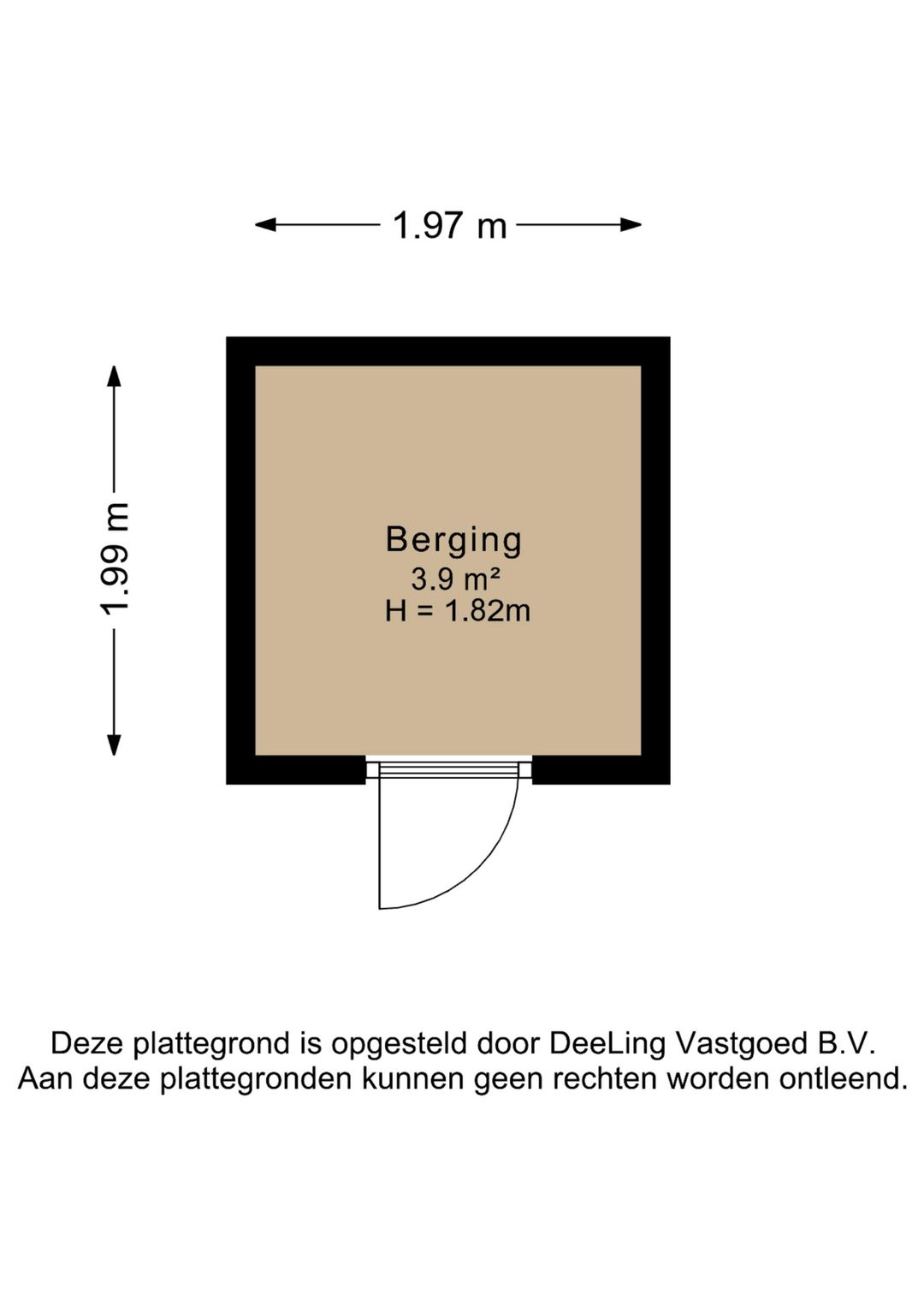 1.97 m

1.99 m

Berging
3.9 m²
H = 1.82m

Deze plattegrond is opgesteld door DeeLing Vastgoed B.V.
Aan deze plattegronden kunnen geen rechten worden ontleend.